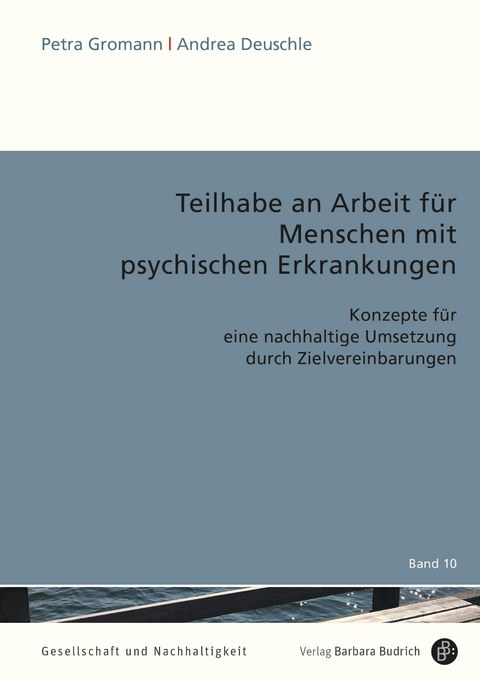 Petra Gromann | Andrea Deuschle

Teilhabe an Arbeit für Menschen mit psychischen Erkrankungen

Konzepte für eine nachhaltige Umsetzung durch Zielvereinbarungen

Band 10

Gesellschaft und Nachhaltigkeit

Verlag Barbara Budrich